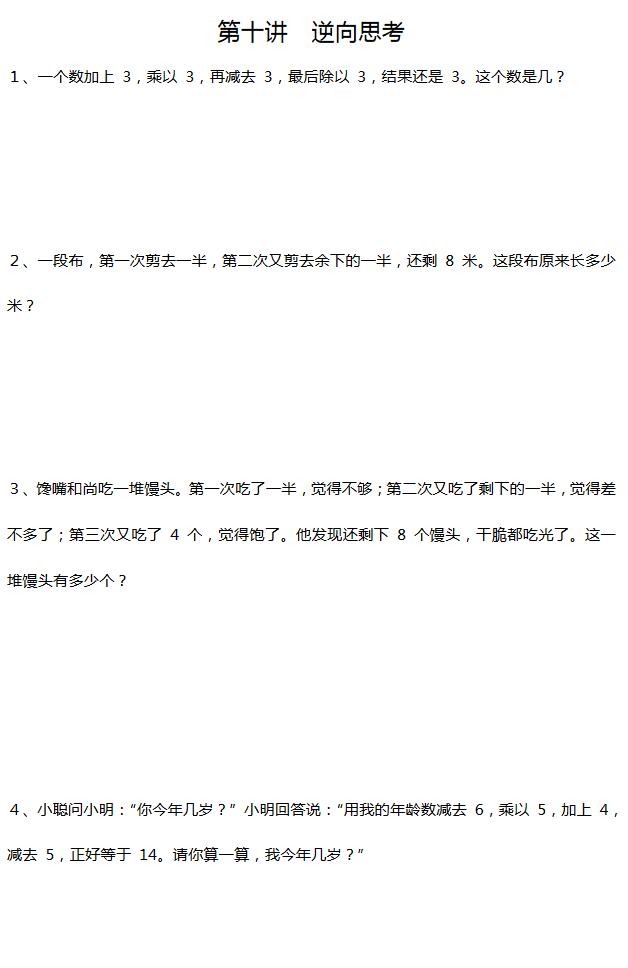 第十讲 逆向思考

1、一个数加上3，乘以3，再减去3，最后除以3，结果还是3。这个数是几？

2、一段布，第一次剪去一半，第二次又剪去余下的一半，还剩8米。这段布原来长多少米？

3、馋嘴和尚吃一堆馒头。第一次吃了一半，觉得不够；第二次又吃了剩下的一半，觉得差不多了；第三次又吃了4个，觉得饱了。他发现还剩下8个馒头，干脆都吃光了。这一堆馒头有多少个？

4、小聪问小明：“你今年几岁？”小明回答说：“用我的年龄数减去6，乘以5，加上4，减去5，正好等于14。请你算一算，我今年几岁？”